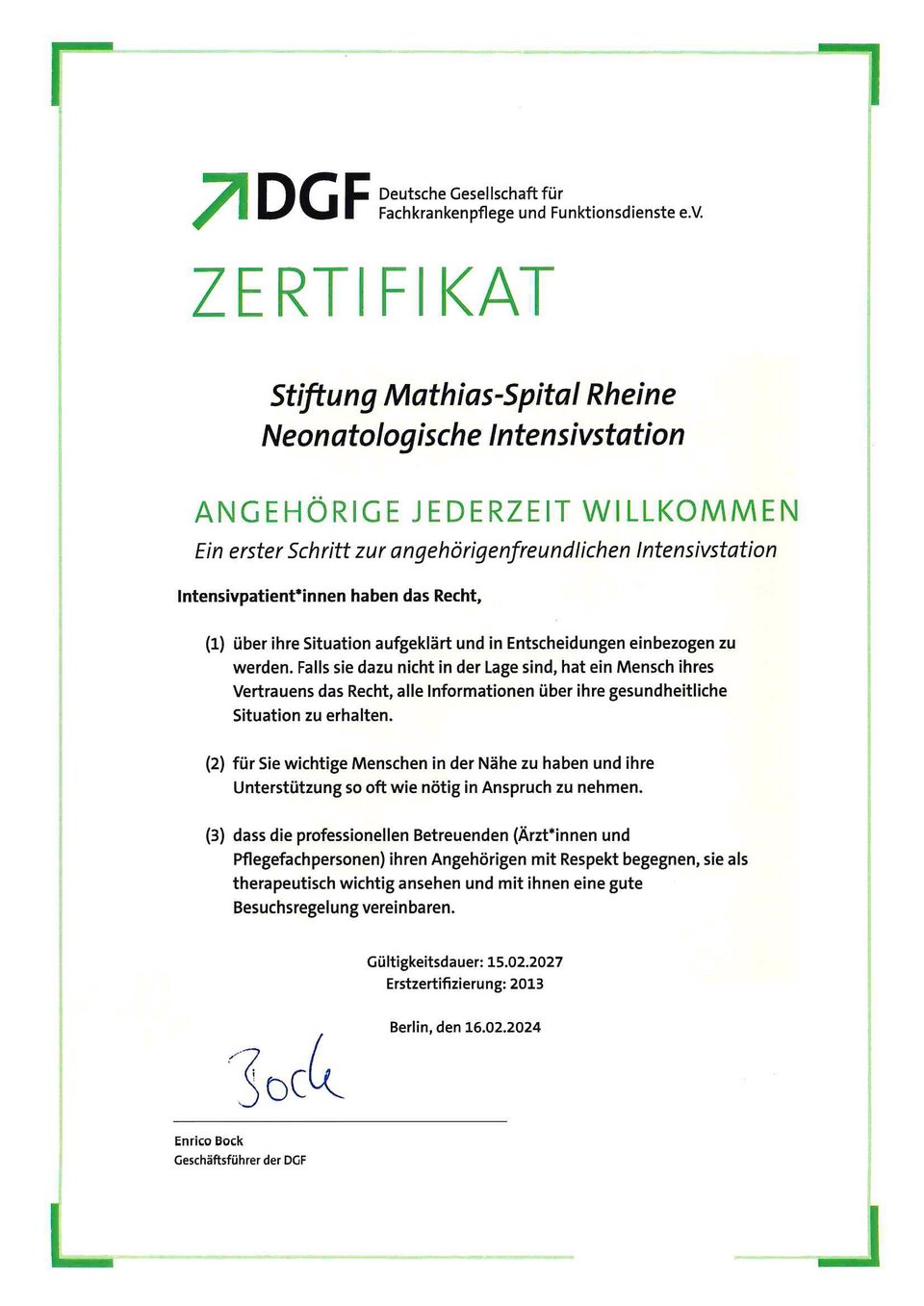 DGF Deutsche Gesellschaft für Fachkrankenpflege und Funktionsdienste e.V.

ZERTIFIKAT

Stiftung Mathias-Spital Rheine
Neonatologische Intensivstation

ANGEHÖRIGE JEDERZEIT WILLKOMMEN
Ein erster Schritt zur angehörigenfreundlichen Intensivstation

Intensivpatient*innen haben das Recht,

(1) über ihre Situation aufgeklärt und in Entscheidungen einbezogen zu werden. Falls sie dazu nicht in der Lage sind, hat ein Mensch ihres Vertrauens das Recht, alle Informationen über ihre gesundheitliche Situation zu erhalten.

(2) für Sie wichtige Menschen in der Nähe zu haben und ihre Unterstützung so oft wie nötig in Anspruch zu nehmen.

(3) dass die professionellen Betreuenden (Ärzt*innen und Pflegefachpersonen) ihren Angehörigen mit Respekt begegnen, sie als therapeutisch wichtig ansehen und mit ihnen eine gute Besuchsregelung vereinbaren.

Gültigkeitsdauer: 15.02.2027
Erstzertifizierung: 2013

Berlin, den 16.02.2024

Bock

Enrico Bock
Geschäftsführer der DGF